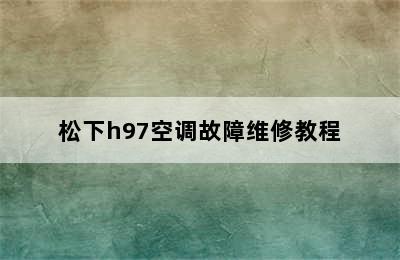 松下h97空调故障维修教程